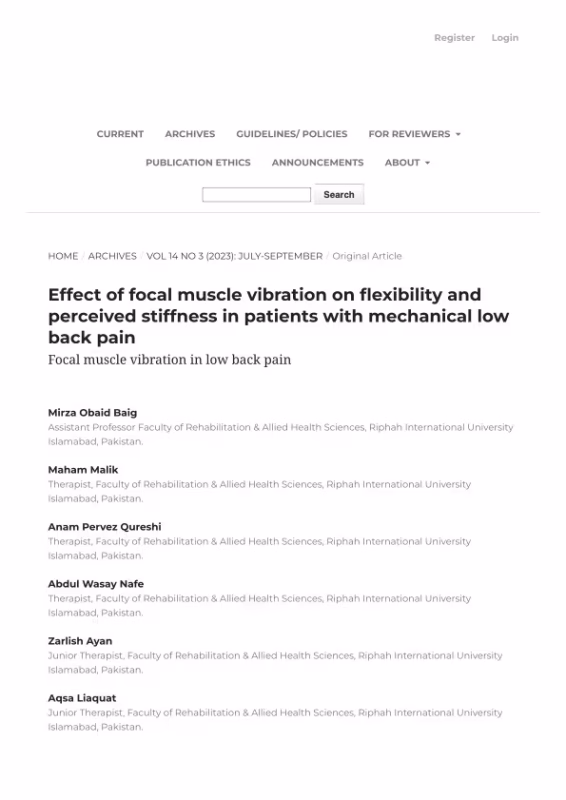 Register Login

CURRENT ARCHIVES GUIDELINES/ POLICIES FOR REVIEWERS
PUBLICATION ETHICS ANNOUNCEMENTS ABOUT

Search

HOME / ARCHIVES / VOL 14 NO 3 (2023): JULY-SEPTEMBER / Original Article

Effect of focal muscle vibration on flexibility and perceived stiffness in patients with mechanical low back pain
Focal muscle vibration in low back pain

Mirza Obaid Baig
Assistant Professor Faculty of Rehabilitation & Allied Health Sciences, Riphah International University Islamabad, Pakistan.

Maham Malik
Therapist, Faculty of Rehabilitation & Allied Health Sciences, Riphah International University Islamabad, Pakistan.

Anam Pervez Qureshi
Therapist, Faculty of Rehabilitation & Allied Health Sciences, Riphah International University Islamabad, Pakistan.

Abdul Wasay Nafe
Therapist, Faculty of Rehabilitation & Allied Health Sciences, Riphah International University Islamabad, Pakistan.

Zarlish Ayan
Junior Therapist, Faculty of Rehabilitation & Allied Health Sciences, Riphah International University Islamabad, Pakistan.

Aqsa Liaquat
Junior Therapist, Faculty of Rehabilitation & Allied Health Sciences, Riphah International University Islamabad, Pakistan.